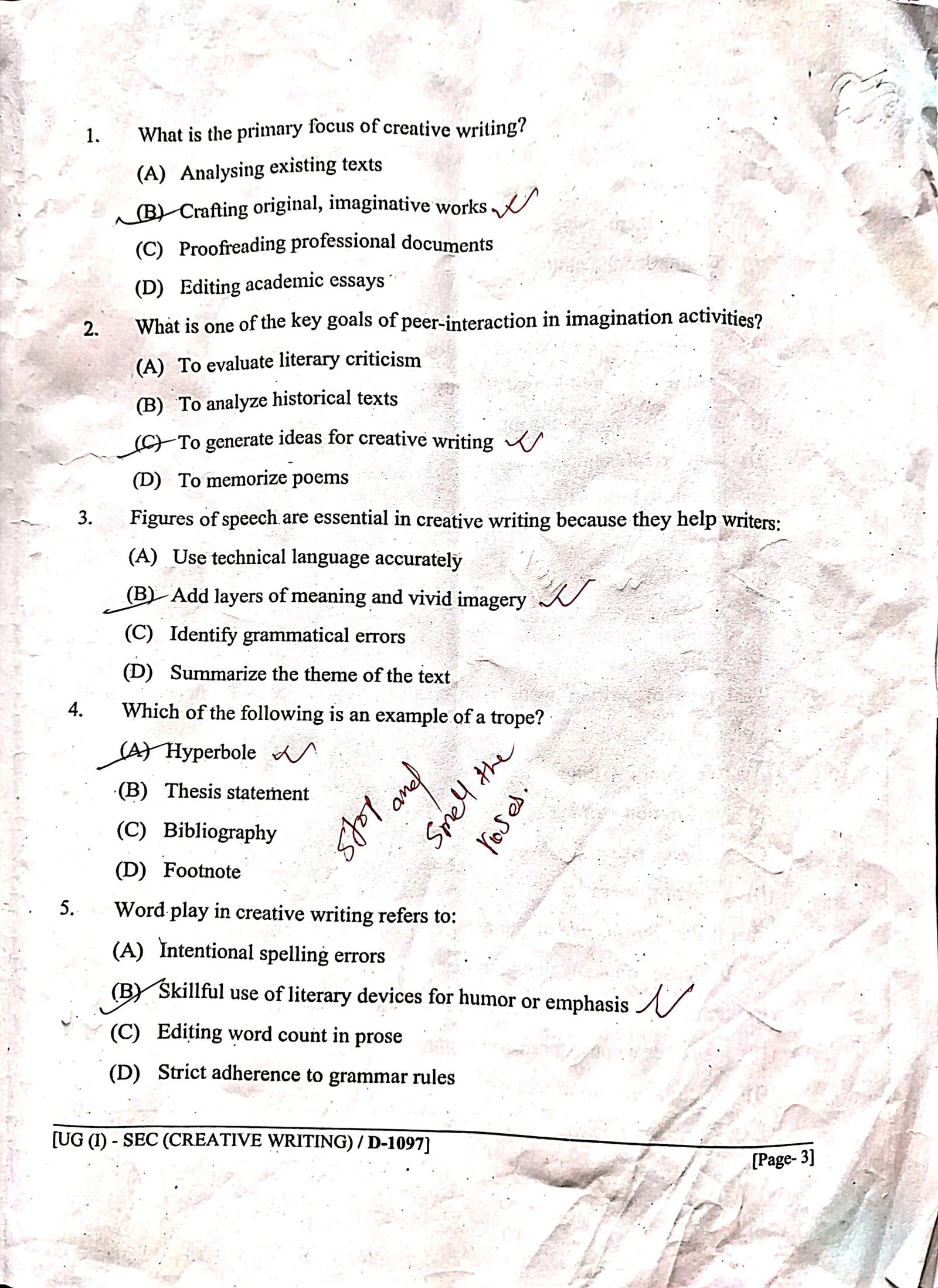 1. What is the primary focus of creative writing?

(A) Analysing existing texts

(B) Crafting original, imaginative works

(C) Proofreading professional documents

(D) Editing academic essays

2. What is one of the key goals of peer-interaction in imagination activities?

(A) To evaluate literary criticism

(B) To analyze historical texts

(C) To generate ideas for creative writing

(D) To memorize poems

3. Figures of speech are essential in creative writing because they help writers:

(A) Use technical language accurately

(B) Add layers of meaning and vivid imagery

(C) Identify grammatical errors

(D) Summarize the theme of the text

4. Which of the following is an example of a trope?

(A) Hyperbole

(B) Thesis statement

(C) Bibliography

(D) Footnote

Stop and Smell the roses.

5. Word play in creative writing refers to:

(A) Intentional spelling errors

(B) Skillful use of literary devices for humor or emphasis

(C) Editing word count in prose

(D) Strict adherence to grammar rules

[UG (I) - SEC (CREATIVE WRITING) / D-1097]

[Page- 3]